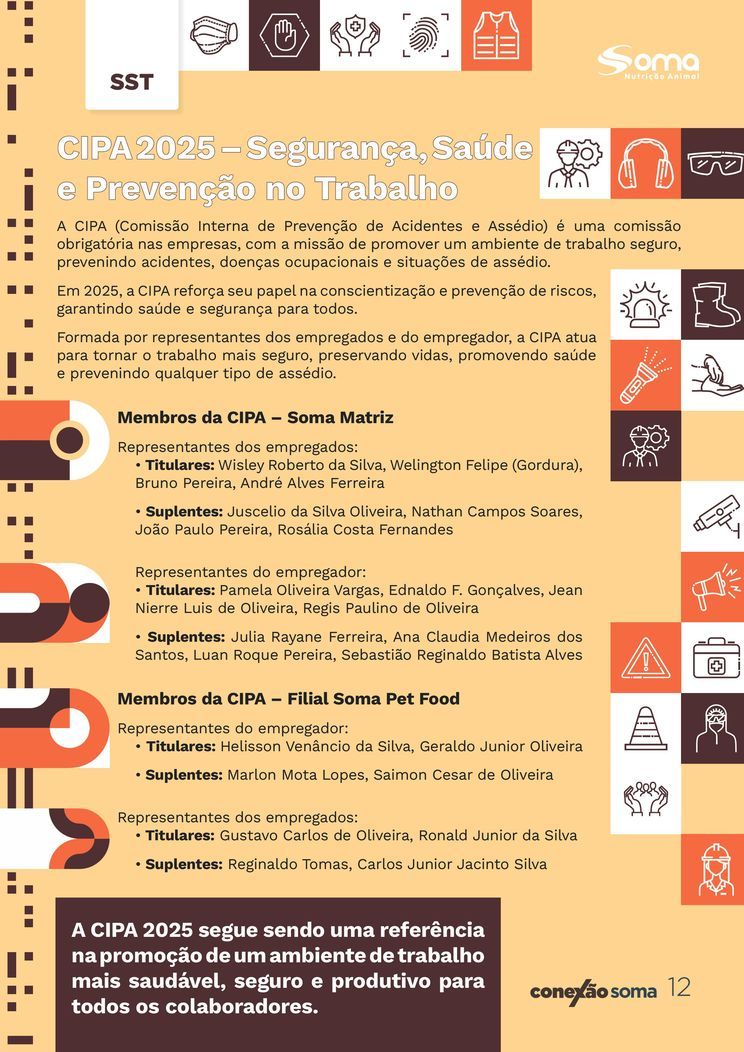 SST

Soma
Nutrição Animal

CIPA 2025 – Segurança, Saúde e Prevenção no Trabalho

A CIPA (Comissão Interna de Prevenção de Acidentes e Assédio) é uma comissão obrigatória nas empresas, com a missão de promover um ambiente de trabalho seguro, prevenindo acidentes, doenças ocupacionais e situações de assédio.

Em 2025, a CIPA reforça seu papel na conscientização e prevenção de riscos, garantindo saúde e segurança para todos.

Formada por representantes dos empregados e do empregador, a CIPA atua para tornar o trabalho mais seguro, preservando vidas, promovendo saúde e prevenindo qualquer tipo de assédio.

Membros da CIPA – Soma Matriz

Representantes dos empregados:
• Titulares: Wisley Roberto da Silva, Welington Felipe (Gordura), Bruno Pereira, André Alves Ferreira

• Suplentes: Juscelio da Silva Oliveira, Nathan Campos Soares, João Paulo Pereira, Rosália Costa Fernandes

Representantes do empregador:
• Titulares: Pamela Oliveira Vargas, Ednaldo F. Gonçalves, Jean Nierre Luis de Oliveira, Regis Paulino de Oliveira

• Suplentes: Julia Rayane Ferreira, Ana Claudia Medeiros dos Santos, Luan Roque Pereira, Sebastião Reginaldo Batista Alves

Membros da CIPA – Filial Soma Pet Food

Representantes do empregador:
• Titulares: Helisson Venâncio da Silva, Geraldo Junior Oliveira

• Suplentes: Marlon Mota Lopes, Saimon Cesar de Oliveira

Representantes dos empregados:
• Titulares: Gustavo Carlos de Oliveira, Ronald Junior da Silva

• Suplentes: Reginaldo Tomas, Carlos Junior Jacinto Silva

A CIPA 2025 segue sendo uma referência na promoção de um ambiente de trabalho mais saudável, seguro e produtivo para todos os colaboradores.

conexão soma 12